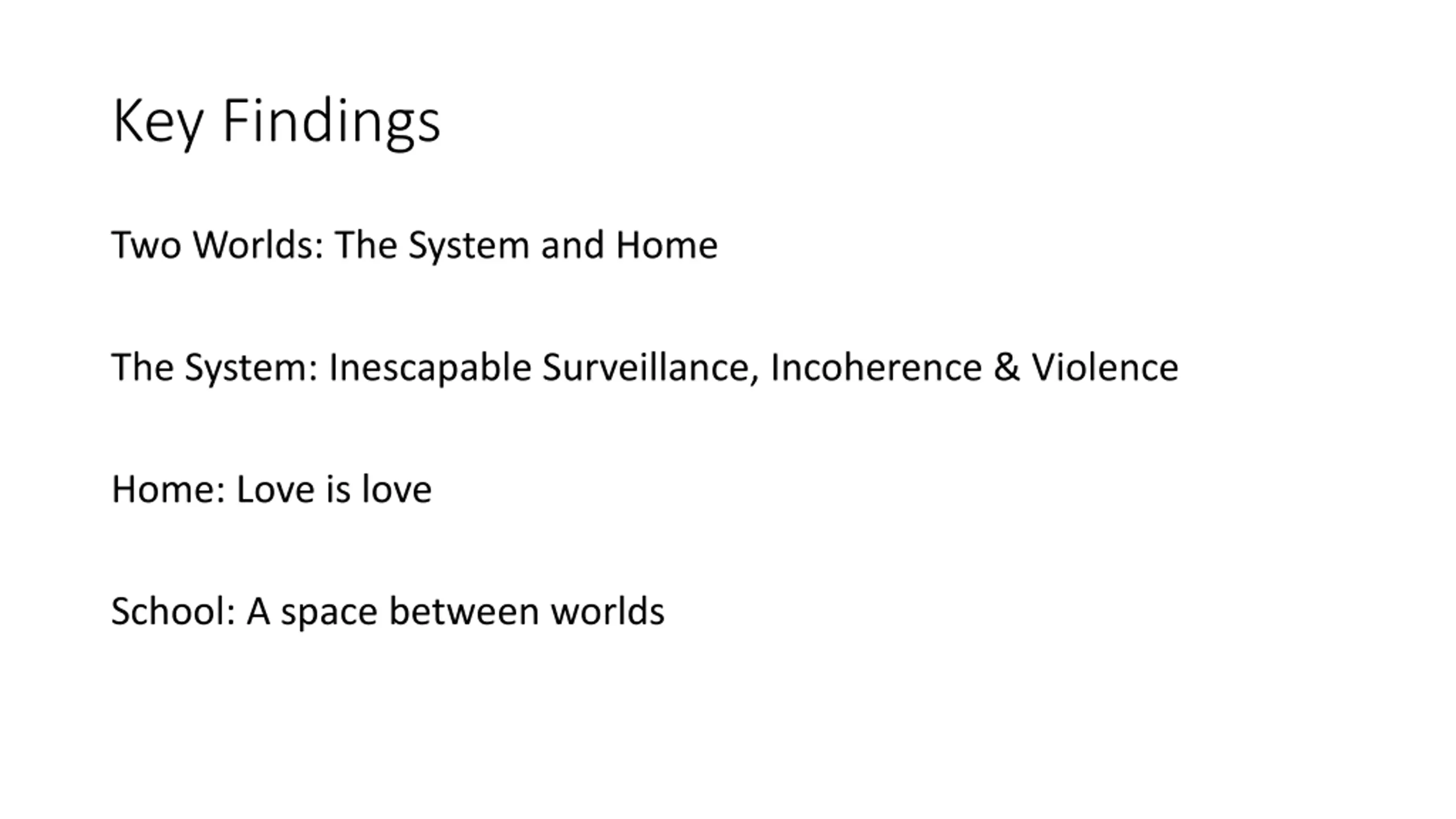 Key Findings

Two Worlds: The System and Home

The System: Inescapable Surveillance, Incoherence & Violence

Home: Love is love

School: A space between worlds